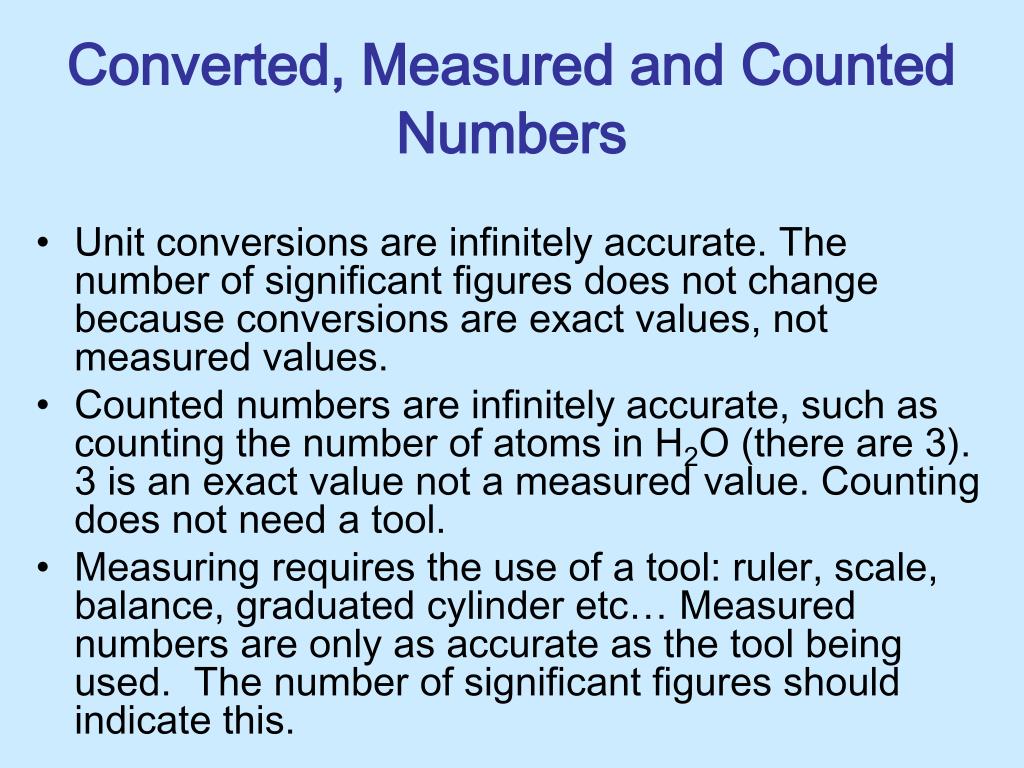 Converted, Measured and Counted Numbers

• Unit conversions are infinitely accurate. The number of significant figures does not change because conversions are exact values, not measured values.
• Counted numbers are infinitely accurate, such as counting the number of atoms in $H_2O$ (there are 3). 3 is an exact value not a measured value. Counting does not need a tool.
• Measuring requires the use of a tool: ruler, scale, balance, graduated cylinder etc… Measured numbers are only as accurate as the tool being used.  The number of significant figures should indicate this.